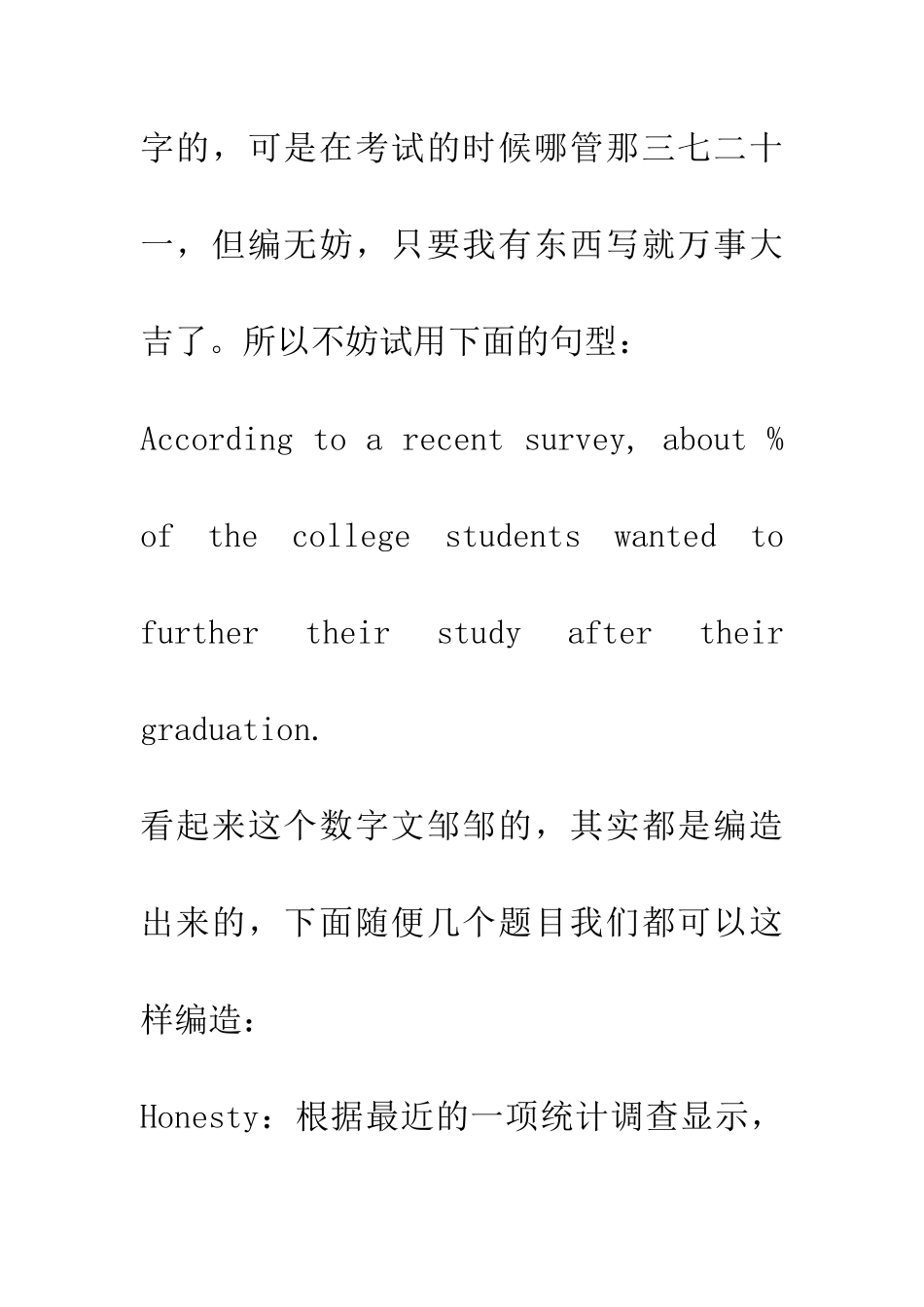 字的，可是在考试的时候哪管那三七二十一，但编无妨，只要我有东西写就万事大吉了。所以不妨试用下面的句型：

According to a recent survey, about % of the college students wanted to further their study after their graduation.

看起来这个数字文邹邹的，其实都是编造出来的，下面随便几个题目我们都可以这样编造：

Honesty：根据最近的一项统计调查显示，